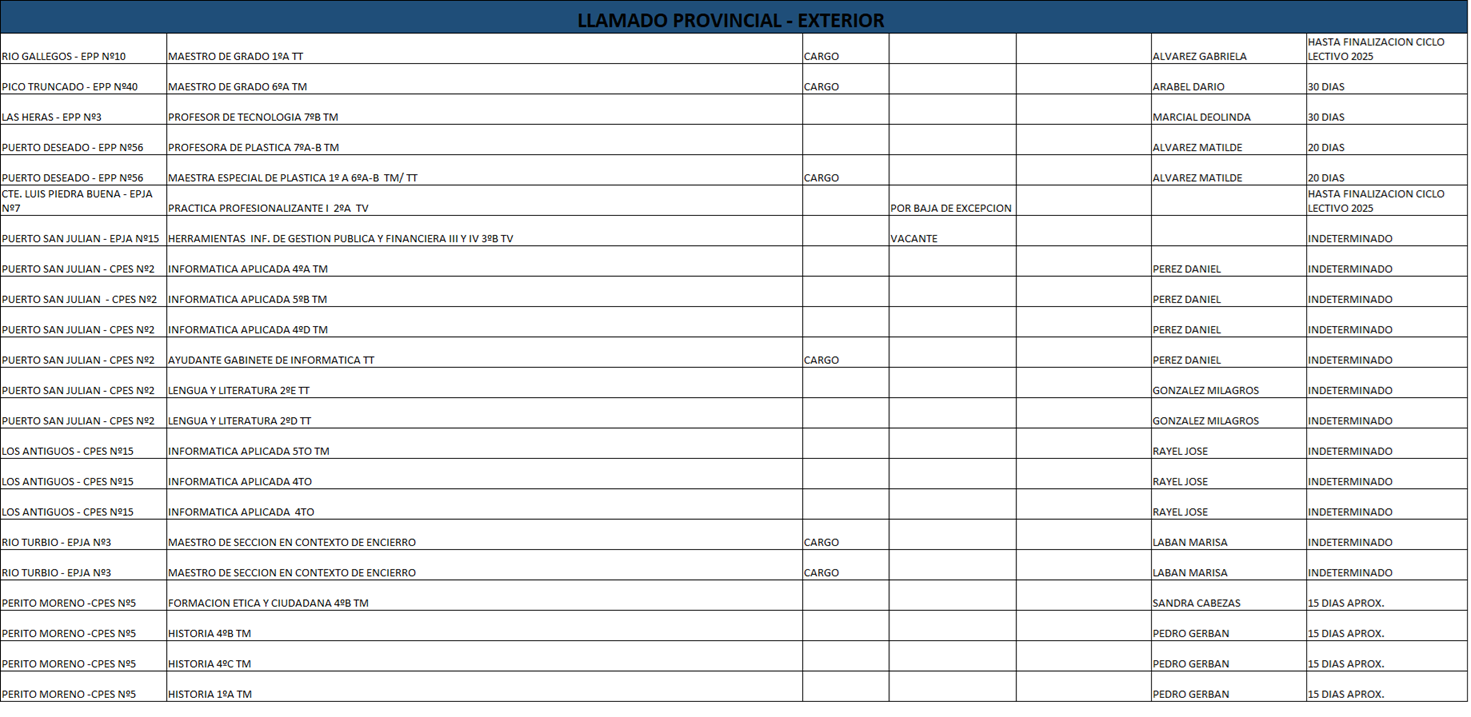 LLAMADO PROVINCIAL - EXTERIOR

| | | | | | | |
|---|---|---|---|---|---|---|
| RIO GALLEGOS - EPP Nº10 | MAESTRO DE GRADO 1ºA TT | CARGO | | | ALVAREZ GABRIELA | HASTA FINALIZACION CICLO LECTIVO 2025 |
| PICO TRUNCADO - EPP Nº40 | MAESTRO DE GRADO 6ºA TM | CARGO | | | ARABEL DARIO | 30 DIAS |
| LAS HERAS - EPP Nº3 | PROFESOR DE TECNOLOGIA 7ºB TM | | | | MARCIAL DEOLINDA | 30 DIAS |
| PUERTO DESEADO - EPP Nº56 | PROFESORA DE PLASTICA 7ºA-B TM | | | | ALVAREZ MATILDE | 20 DIAS |
| PUERTO DESEADO - EPP Nº56 | MAESTRA ESPECIAL DE PLASTICA 1º A 6ºA-B TM/ TT | CARGO | | | ALVAREZ MATILDE | 20 DIAS |
| CTE. LUIS PIEDRA BUENA - EPJA Nº7 | PRACTICA PROFESIONALIZANTE I 2ºA TV | | POR BAJA DE EXCEPCION | | | HASTA FINALIZACION CICLO LECTIVO 2025 |
| PUERTO SAN JULIAN - EPJA Nº15 | HERRAMIENTAS INF. DE GESTION PUBLICA Y FINANCIERA III Y IV 3ºB TV | | VACANTE | | | INDETERMINADO |
| PUERTO SAN JULIAN - CPES Nº2 | INFORMATICA APLICADA 4ºA TM | | | | PEREZ DANIEL | INDETERMINADO |
| PUERTO SAN JULIAN - CPES Nº2 | INFORMATICA APLICADA 5ºB TM | | | | PEREZ DANIEL | INDETERMINADO |
| PUERTO SAN JULIAN - CPES Nº2 | INFORMATICA APLICADA 4ºD TM | | | | PEREZ DANIEL | INDETERMINADO |
| PUERTO SAN JULIAN - CPES Nº2 | AYUDANTE GABINETE DE INFORMATICA TT | CARGO | | | PEREZ DANIEL | INDETERMINADO |
| PUERTO SAN JULIAN - CPES Nº2 | LENGUA Y LITERATURA 2ºE TT | | | | GONZALEZ MILAGROS | INDETERMINADO |
| PUERTO SAN JULIAN - CPES Nº2 | LENGUA Y LITERATURA 2ºD TT | | | | GONZALEZ MILAGROS | INDETERMINADO |
| LOS ANTIGUOS - CPES Nº15 | INFORMATICA APLICADA 5TO TM | | | | RAYEL JOSE | INDETERMINADO |
| LOS ANTIGUOS - CPES Nº15 | INFORMATICA APLICADA 4TO | | | | RAYEL JOSE | INDETERMINADO |
| LOS ANTIGUOS - CPES Nº15 | INFORMATICA APLICADA 4TO | | | | RAYEL JOSE | INDETERMINADO |
| RIO TURBIO - EPJA Nº3 | MAESTRO DE SECCION EN CONTEXTO DE ENCIERRO | CARGO | | | LABAN MARISA | INDETERMINADO |
| RIO TURBIO - EPJA Nº3 | MAESTRO DE SECCION EN CONTEXTO DE ENCIERRO | CARGO | | | LABAN MARISA | INDETERMINADO |
| PERITO MORENO -CPES Nº5 | FORMACION ETICA Y CIUDADANA 4ºB TM | | | | SANDRA CABEZAS | 15 DIAS APROX. |
| PERITO MORENO -CPES Nº5 | HISTORIA 4ºB TM | | | | PEDRO GERBAN | 15 DIAS APROX. |
| PERITO MORENO -CPES Nº5 | HISTORIA 4ºC TM | | | | PEDRO GERBAN | 15 DIAS APROX. |
| PERITO MORENO -CPES Nº5 | HISTORIA 1ºA TM | | | | PEDRO GERBAN | 15 DIAS APROX. |